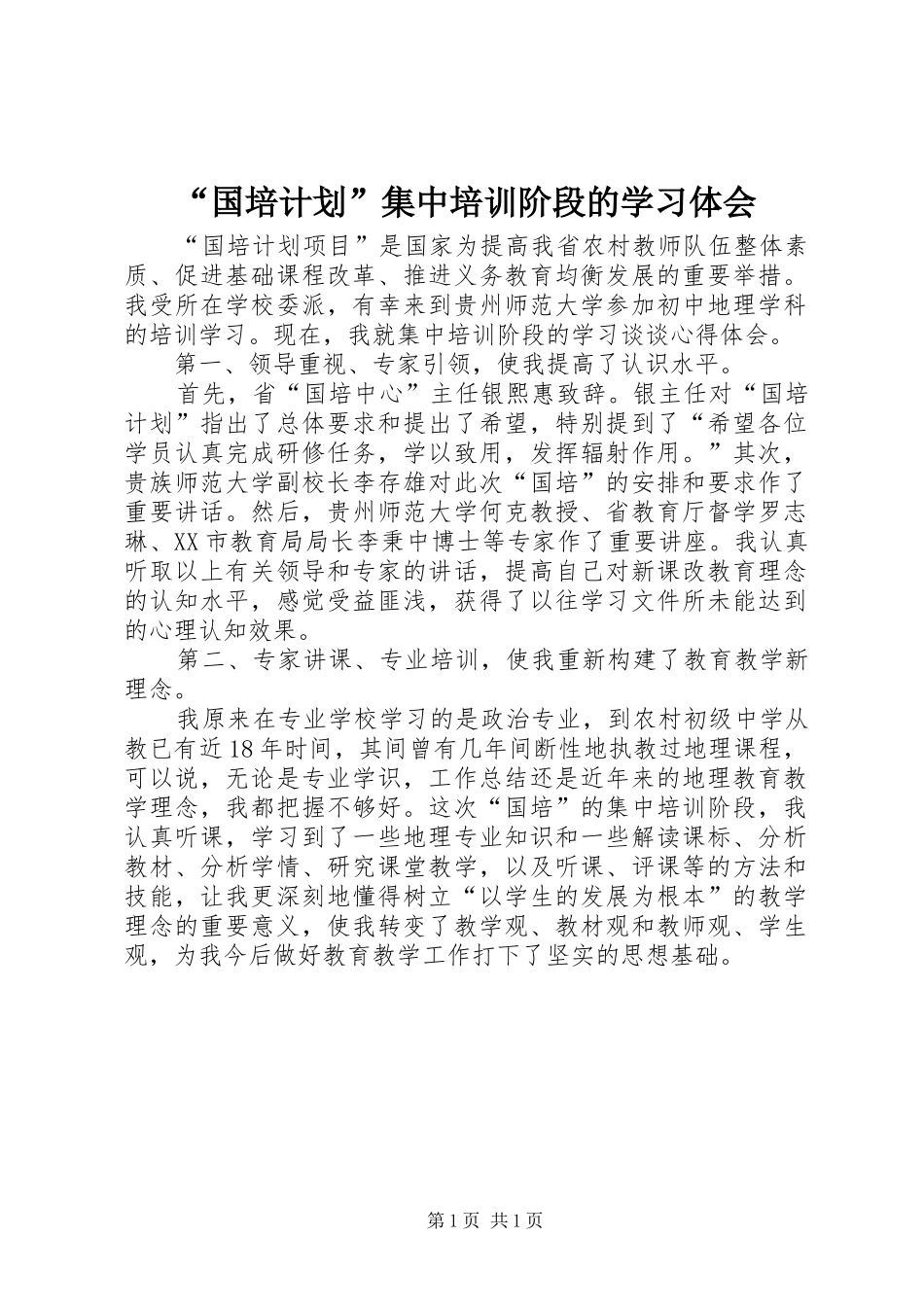 “国培计划”集中培训阶段的学习体会

“国培计划项目”是国家为提高我省农村教师队伍整体素质、促进基础课程改革、推进义务教育均衡发展的重要举措。我受所在学校委派，有幸来到贵州师范大学参加初中地理学科的培训学习。现在，我就集中培训阶段的学习谈谈心得体会。

第一、领导重视、专家引领，使我提高了认识水平。

首先，省“国培中心”主任银熙惠致辞。银主任对“国培计划”指出了总体要求和提出了希望，特别提到了“希望各位学员认真完成研修任务，学以致用，发挥辐射作用。”其次，贵族师范大学副校长李存雄对此次“国培”的安排和要求作了重要讲话。然后，贵州师范大学何克教授、省教育厅督学罗志琳、XX市教育局局长李秉中博士等专家作了重要讲座。我认真听取以上有关领导和专家的讲话，提高自己对新课改教育理念的认知水平，感觉受益匪浅，获得了以往学习文件所未能达到的心理认知效果。

第二、专家讲课、专业培训，使我重新构建了教育教学新理念。

我原来在专业学校学习的是政治专业，到农村初级中学从教已有近18年时间，其间曾有几年间断性地执教过地理课程，可以说，无论是专业学识，工作总结还是近年来的地理教育教学理念，我都把握不够好。这次“国培”的集中培训阶段，我认真听课，学习到了一些地理专业知识和一些解读课标、分析教材、分析学情、研究课堂教学，以及听课、评课等的方法和技能，让我更深刻地懂得树立“以学生的发展为根本”的教学理念的重要意义，使我转变了教学观、教材观和教师观、学生观，为我今后做好教育教学工作打下了坚实的思想基础。

第1页 共1页